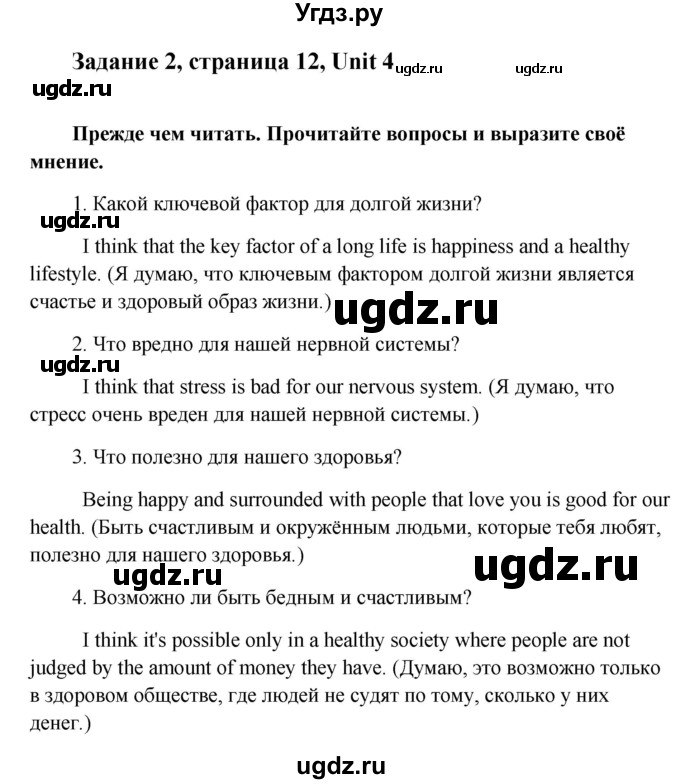 Угдз.ру

Задание 2, страница 12, Unit 4 ugdz.ru ugdz.ru

ugdz.ru

Прежде чем читать. Прочитайте вопросы и выразите своё мнение.

1. Какой ключевой фактор для долгой жизни?

ugdz.ru

I think that the key factor of a long life is happiness and a healthy lifestyle. (Я думаю, что ключевым фактором долгой жизни является счастье и здоровый образ жизни.)

ugdz.ru

2. Что вредно для нашей нервной системы?

ugdz.ru

I think that stress is bad for our nervous system. (Я думаю, что стресс очень вреден для нашей нервной системы.)

3. Что полезно для нашего здоровья?

Being happy and surrounded with people that love you is good for our health. (Быть счастливым и окружённым людьми, которые тебя любят, полезно для нашего здоровья.)

ugdz.ru ugdz.ru

4. Возможно ли быть бедным и счастливым?

I think it's possible only in a healthy society where people are not judged by the amount of money they have. (Думаю, это возможно только в здоровом обществе, где людей не судят по тому, сколько у них денег.)

ugdz.ru